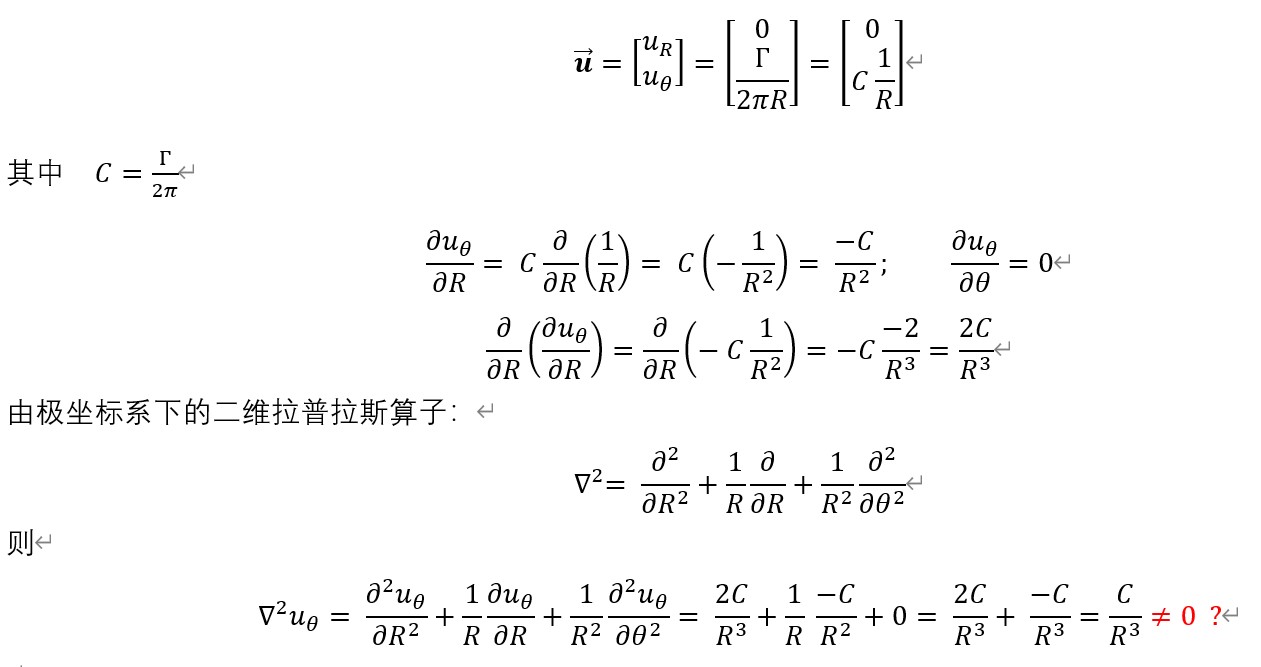 $\vec{\boldsymbol{u}} = \begin{bmatrix} u_R \\ u_\theta \end{bmatrix} = \begin{bmatrix} 0 \\ \frac{\Gamma}{2\pi R} \end{bmatrix} = \begin{bmatrix} 0 \\ C\frac{1}{R} \end{bmatrix}$

其中 $C = \frac{\Gamma}{2\pi}$

$\frac{\partial u_\theta}{\partial R} = C\frac{\partial}{\partial R}\left(\frac{1}{R}\right) = C\left(-\frac{1}{R^2}\right) = \frac{-C}{R^2};\quad \frac{\partial u_\theta}{\partial \theta} = 0$

$\frac{\partial}{\partial R}\left(\frac{\partial u_\theta}{\partial R}\right) = \frac{\partial}{\partial R}\left(-C\frac{1}{R^2}\right) = -C\frac{-2}{R^3} = \frac{2C}{R^3}$

由极坐标系下的二维拉普拉斯算子:

$\nabla^2 = \frac{\partial^2}{\partial R^2} + \frac{1}{R}\frac{\partial}{\partial R} + \frac{1}{R^2}\frac{\partial^2}{\partial \theta^2}$

则

$\nabla^2 u_\theta = \frac{\partial^2 u_\theta}{\partial R^2} + \frac{1}{R}\frac{\partial u_\theta}{\partial R} + \frac{1}{R^2}\frac{\partial^2 u_\theta}{\partial \theta^2} = \frac{2C}{R^3} + \frac{1}{R}\frac{-C}{R^2} + 0 = \frac{2C}{R^3} + \frac{-C}{R^3} = \frac{C}{R^3} \neq 0$ ?